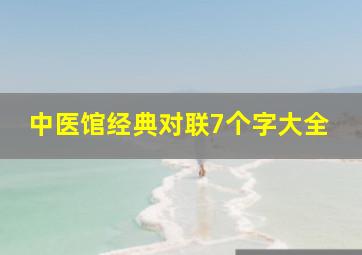 中医馆经典对联7个字大全